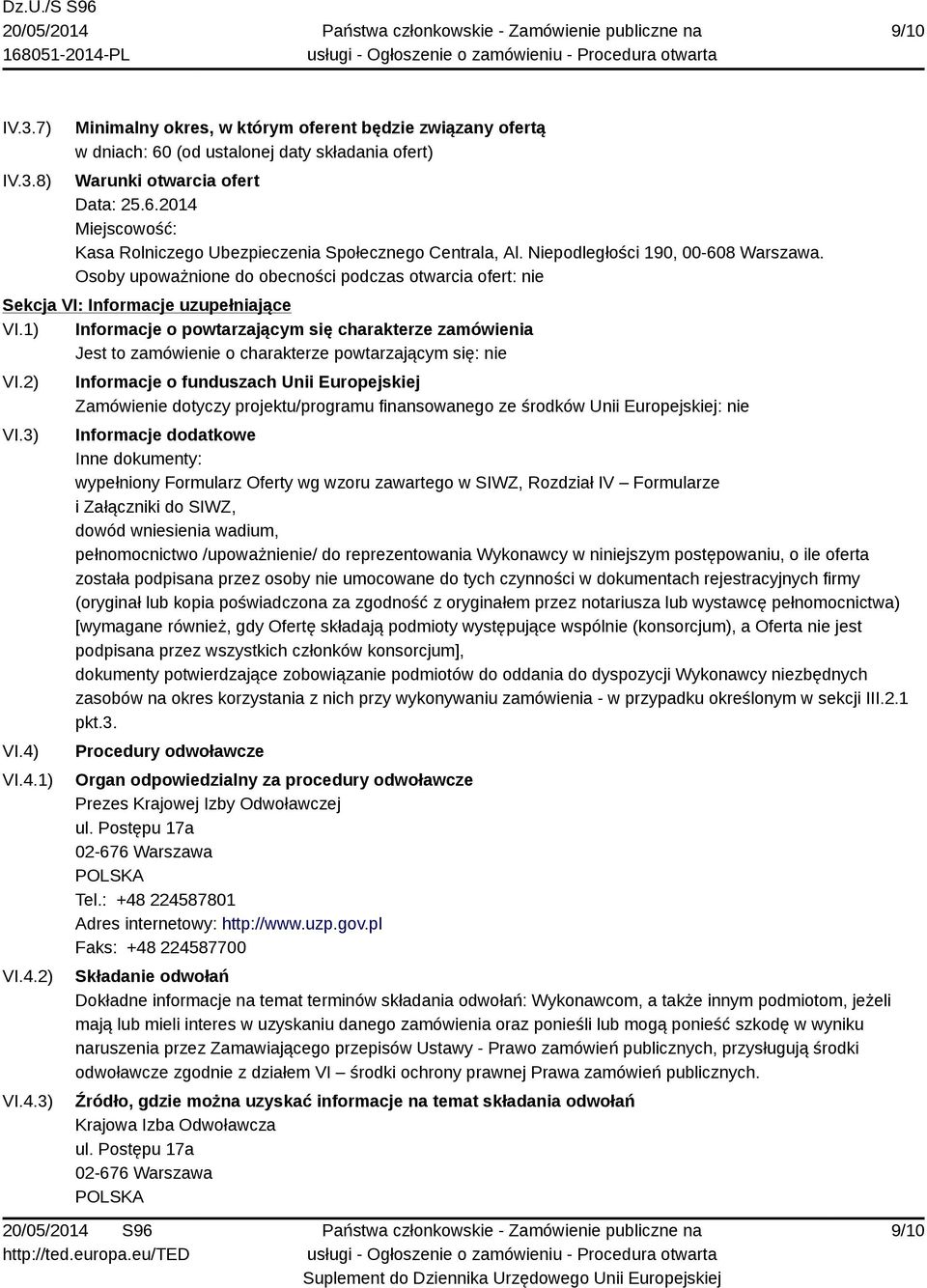 Dz.U./S S96
20/05/2014
168051-2014-PL

Państwa członkowskie - Zamówienie publiczne na usługi - Ogłoszenie o zamówieniu - Procedura otwarta

9/10

IV.3.7) Minimalny okres, w którym oferent będzie związany ofertą
w dniach: 60 (od ustalonej daty składania ofert)

IV.3.8) Warunki otwarcia ofert
Data: 25.6.2014
Miejscowość:
Kasa Rolniczego Ubezpieczenia Społecznego Centrala, Al. Niepodległości 190, 00-608 Warszawa.
Osoby upoważnione do obecności podczas otwarcia ofert: nie

Sekcja VI: Informacje uzupełniające

VI.1) Informacje o powtarzającym się charakterze zamówienia
Jest to zamówienie o charakterze powtarzającym się: nie

VI.2) Informacje o funduszach Unii Europejskiej
Zamówienie dotyczy projektu/programu finansowanego ze środków Unii Europejskiej: nie

VI.3) Informacje dodatkowe
Inne dokumenty:
wypełniony Formularz Oferty wg wzoru zawartego w SIWZ, Rozdział IV – Formularze i Załączniki do SIWZ,
dowód wniesienia wadium,
pełnomocnictwo /upoważnienie/ do reprezentowania Wykonawcy w niniejszym postępowaniu, o ile oferta została podpisana przez osoby nie umocowane do tych czynności w dokumentach rejestracyjnych firmy (oryginał lub kopia poświadczona za zgodność z oryginałem przez notariusza lub wystawcę pełnomocnictwa) [wymagane również, gdy Ofertę składają podmioty występujące wspólnie (konsorcjum), a Oferta nie jest podpisana przez wszystkich członków konsorcjum],
dokumenty potwierdzające zobowiązanie podmiotów do oddania do dyspozycji Wykonawcy niezbędnych zasobów na okres korzystania z nich przy wykonywaniu zamówienia - w przypadku określonym w sekcji III.2.1 pkt.3.

VI.4) Procedury odwoławcze

VI.4.1) Organ odpowiedzialny za procedury odwoławcze
Prezes Krajowej Izby Odwoławczej
ul. Postępu 17a
02-676 Warszawa
POLSKA
Tel.: +48 224587801
Adres internetowy: http://www.uzp.gov.pl
Faks: +48 224587700

VI.4.2) Składanie odwołań
Dokładne informacje na temat terminów składania odwołań: Wykonawcom, a także innym podmiotom, jeżeli mają lub mieli interes w uzyskaniu danego zamówienia oraz ponieśli lub mogą ponieść szkodę w wyniku naruszenia przez Zamawiającego przepisów Ustawy - Prawo zamówień publicznych, przysługują środki odwoławcze zgodnie z działem VI – środki ochrony prawnej Prawa zamówień publicznych.

VI.4.3) Źródło, gdzie można uzyskać informacje na temat składania odwołań
Krajowa Izba Odwoławcza
ul. Postępu 17a
02-676 Warszawa
POLSKA

20/05/2014 S96
http://ted.europa.eu/TED

Państwa członkowskie - Zamówienie publiczne na usługi - Ogłoszenie o zamówieniu - Procedura otwarta
Suplement do Dziennika Urzędowego Unii Europejskiej

9/10